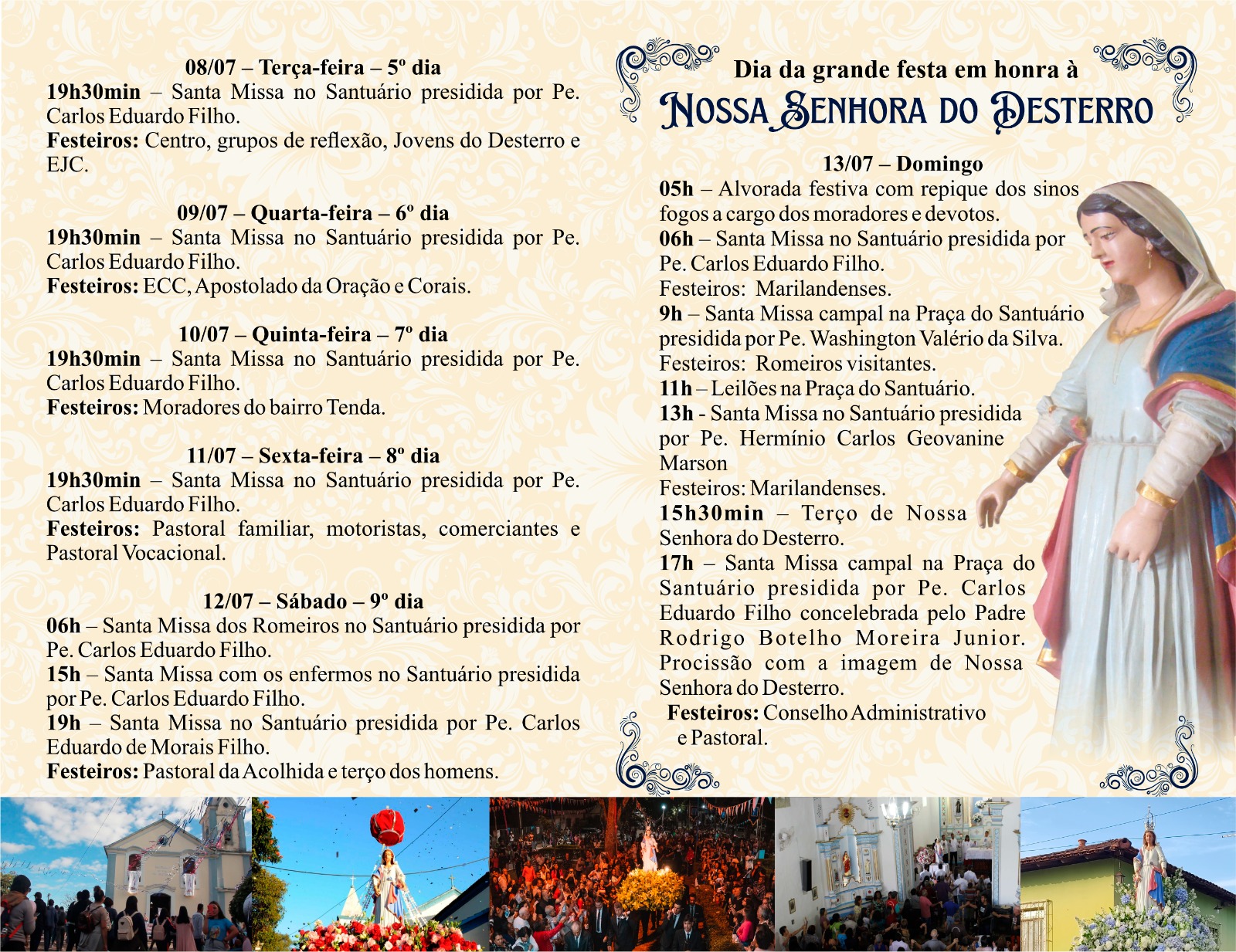 08/07 – Terça-feira – 5º dia
19h30min – Santa Missa no Santuário presidida por Pe. Carlos Eduardo Filho.
Festeiros: Centro, grupos de reflexão, Jovens do Desterro e EJC.

09/07 – Quarta-feira – 6º dia
19h30min – Santa Missa no Santuário presidida por Pe. Carlos Eduardo Filho.
Festeiros: ECC, Apostolado da Oração e Corais.

10/07 – Quinta-feira – 7º dia
19h30min – Santa Missa no Santuário presidida por Pe. Carlos Eduardo Filho.
Festeiros: Moradores do bairro Tenda.

11/07 – Sexta-feira – 8º dia
19h30min – Santa Missa no Santuário presidida por Pe. Carlos Eduardo Filho.
Festeiros: Pastoral familiar, motoristas, comerciantes e Pastoral Vocacional.

12/07 – Sábado – 9º dia
06h – Santa Missa dos Romeiros no Santuário presidida por Pe. Carlos Eduardo Filho.
15h – Santa Missa com os enfermos no Santuário presidida por Pe. Carlos Eduardo Filho.
19h – Santa Missa no Santuário presidida por Pe. Carlos Eduardo de Morais Filho.
Festeiros: Pastoral da Acolhida e terço dos homens.

Dia da grande festa em honra à
NOSSA SENHORA DO DESTERRO

13/07 – Domingo
05h – Alvorada festiva com repique dos sinos fogos a cargo dos moradores e devotos.
06h – Santa Missa no Santuário presidida por Pe. Carlos Eduardo Filho.
Festeiros: Marilandenses.
9h – Santa Missa campal na Praça do Santuário presidida por Pe. Washington Valério da Silva.
Festeiros: Romeiros visitantes.
11h – Leilões na Praça do Santuário.
13h - Santa Missa no Santuário presidida por Pe. Hermínio Carlos Geovanine Marson
Festeiros: Marilandenses.
15h30min – Terço de Nossa Senhora do Desterro.
17h – Santa Missa campal na Praça do Santuário presidida por Pe. Carlos Eduardo Filho concelebrada pelo Padre Rodrigo Botelho Moreira Junior. Procissão com a imagem de Nossa Senhora do Desterro.
Festeiros: Conselho Administrativo e Pastoral.